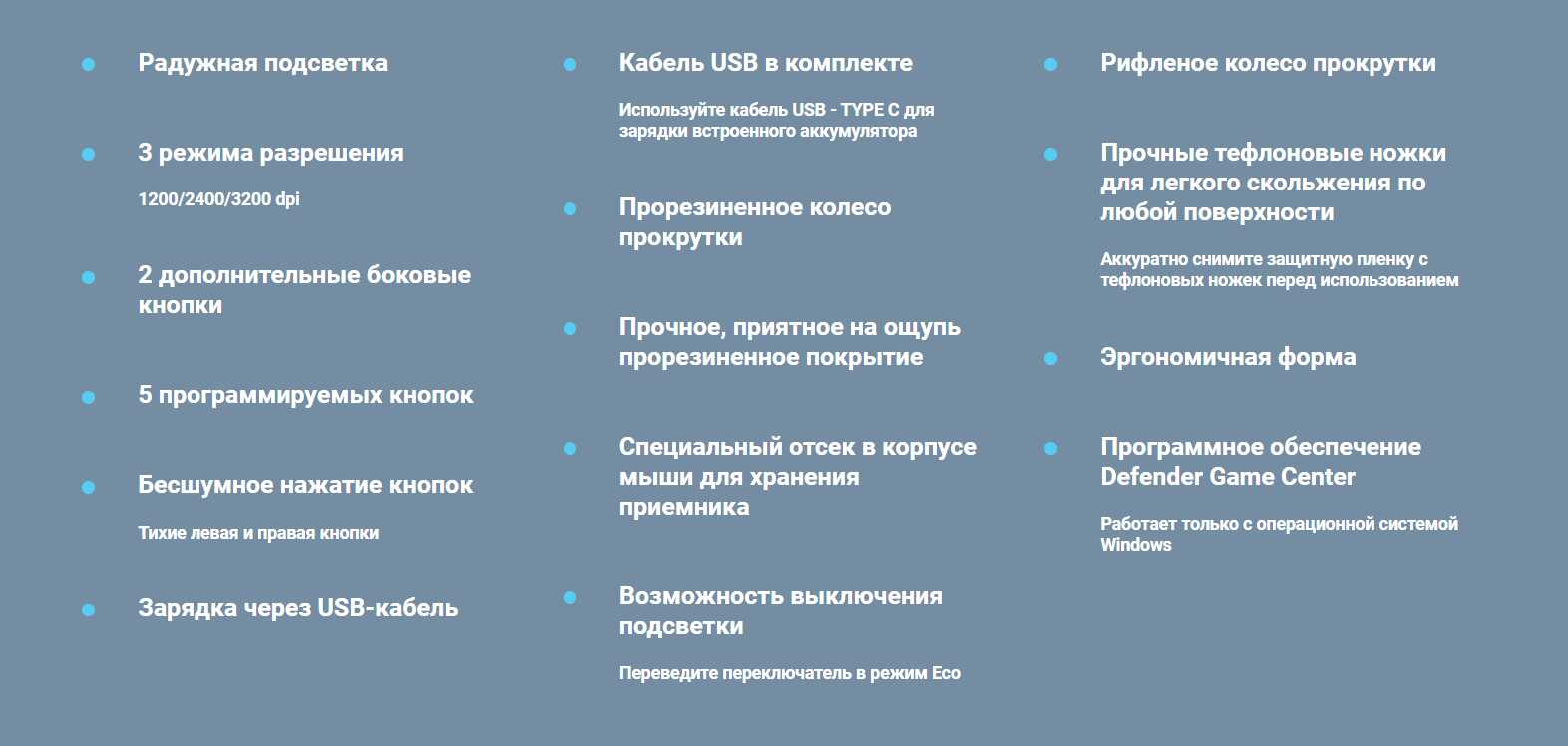 Радужная подсветка

3 режима разрешения

1200/2400/3200 dpi

2 дополнительные боковые кнопки

5 программируемых кнопок

Бесшумное нажатие кнопок

Тихие левая и правая кнопки

Зарядка через USB-кабель

Кабель USB в комплекте

Используйте кабель USB - TYPE C для зарядки встроенного аккумулятора

Прорезиненное колесо прокрутки

Прочное, приятное на ощупь прорезиненное покрытие

Специальный отсек в корпусе мыши для хранения приемника

Возможность выключения подсветки

Переведите переключатель в режим Eco

Рифленое колесо прокрутки

Прочные тефлоновые ножки для легкого скольжения по любой поверхности

Аккуратно снимите защитную пленку с тефлоновых ножек перед использованием

Эргономичная форма

Программное обеспечение Defender Game Center

Работает только с операционной системой Windows